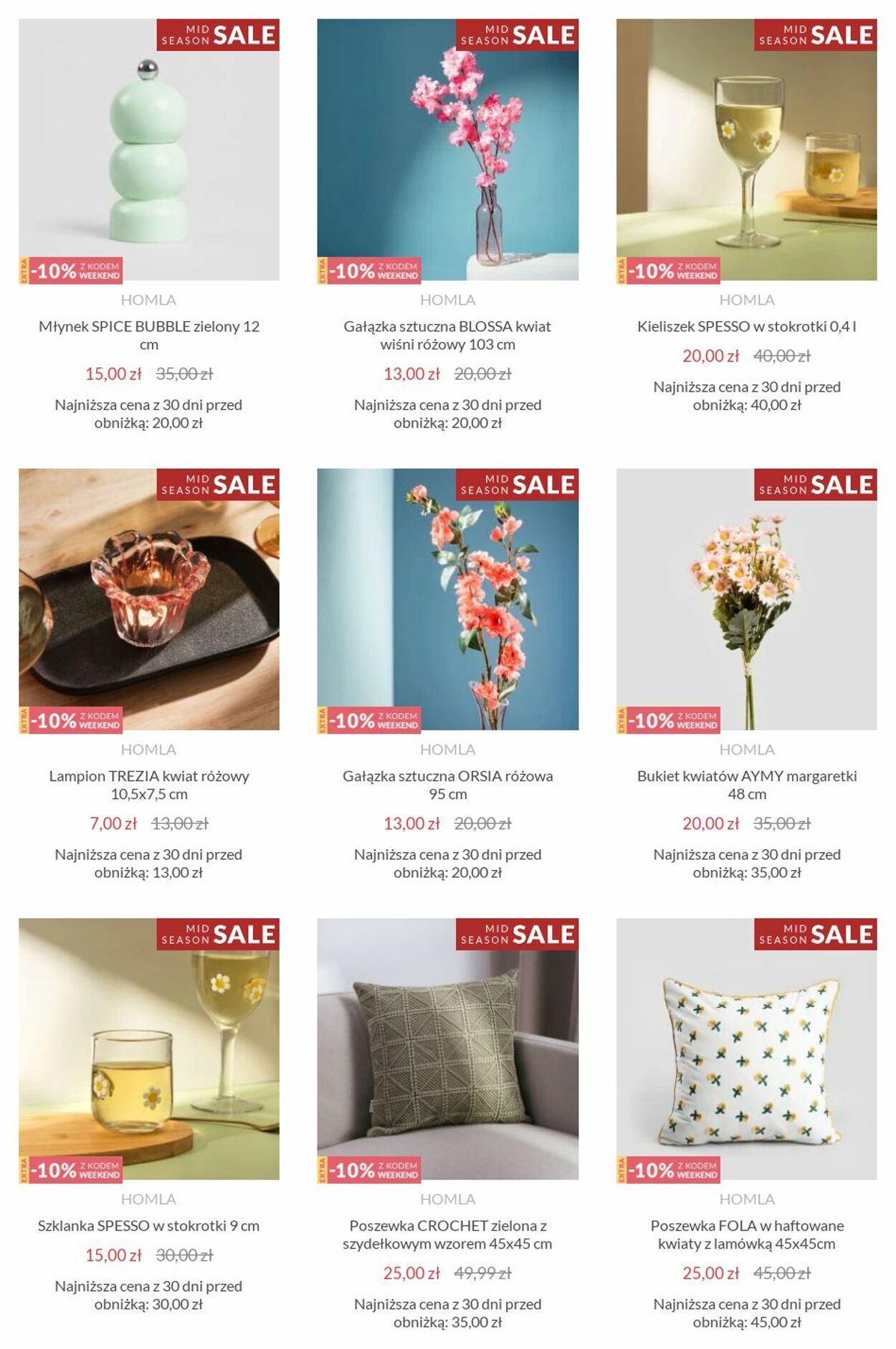 MID SEASON SALE

EXTRA -10% Z KODEM WEEKEND

HOMLA

Młynek SPICE BUBBLE zielony 12 cm

15,00 zł 35,00 zł

Najniższa cena z 30 dni przed obniżką: 20,00 zł

MID SEASON SALE

EXTRA -10% Z KODEM WEEKEND

HOMLA

Gałązka sztuczna BLOSSA kwiat wiśni różowy 103 cm

13,00 zł 20,00 zł

Najniższa cena z 30 dni przed obniżką: 20,00 zł

MID SEASON SALE

EXTRA -10% Z KODEM WEEKEND

HOMLA

Kieliszek SPESSO w stokrotki 0,4 l

20,00 zł 40,00 zł

Najniższa cena z 30 dni przed obniżką: 40,00 zł

MID SEASON SALE

EXTRA -10% Z KODEM WEEKEND

HOMLA

Lampion TREZIA kwiat różowy 10,5x7,5 cm

7,00 zł 13,00 zł

Najniższa cena z 30 dni przed obniżką: 13,00 zł

MID SEASON SALE

EXTRA -10% Z KODEM WEEKEND

HOMLA

Gałązka sztuczna ORSIA różowa 95 cm

13,00 zł 20,00 zł

Najniższa cena z 30 dni przed obniżką: 20,00 zł

MID SEASON SALE

EXTRA -10% Z KODEM WEEKEND

HOMLA

Bukiet kwiatów AYMY margaretki 48 cm

20,00 zł 35,00 zł

Najniższa cena z 30 dni przed obniżką: 35,00 zł

MID SEASON SALE

EXTRA -10% Z KODEM WEEKEND

HOMLA

Szklanka SPESSO w stokrotki 9 cm

15,00 zł 30,00 zł

Najniższa cena z 30 dni przed obniżką: 30,00 zł

MID SEASON SALE

EXTRA -10% Z KODEM WEEKEND

HOMLA

Poszewka CROCHET zielona z szydełkowym wzorem 45x45 cm

25,00 zł 49,99 zł

Najniższa cena z 30 dni przed obniżką: 35,00 zł

MID SEASON SALE

EXTRA -10% Z KODEM WEEKEND

HOMLA

Poszewka FOLA w haftowane kwiaty z lamówką 45x45cm

25,00 zł 45,00 zł

Najniższa cena z 30 dni przed obniżką: 45,00 zł